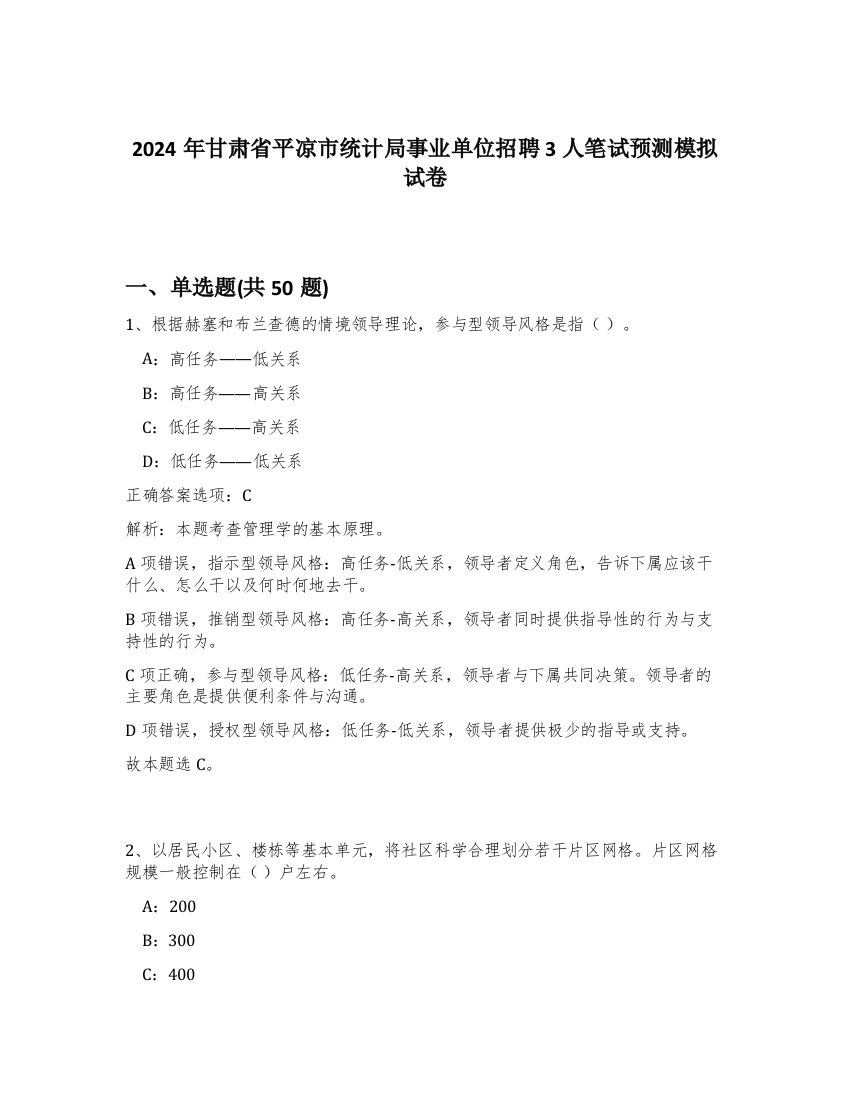 2024 年甘肃省平凉市统计局事业单位招聘 3 人笔试预测模拟试卷

一、单选题(共 50 题)

1、根据赫塞和布兰查德的情境领导理论，参与型领导风格是指（ ）。

A：高任务——低关系

B：高任务——高关系

C：低任务——高关系

D：低任务——低关系

正确答案选项：C

解析：本题考查管理学的基本原理。

A 项错误，指示型领导风格：高任务-低关系，领导者定义角色，告诉下属应该干什么、怎么干以及何时何地去干。

B 项错误，推销型领导风格：高任务-高关系，领导者同时提供指导性的行为与支持性的行为。

C 项正确，参与型领导风格：低任务-高关系，领导者与下属共同决策。领导者的主要角色是提供便利条件与沟通。

D 项错误，授权型领导风格：低任务-低关系，领导者提供极少的指导或支持。

故本题选 C。

2、以居民小区、楼栋等基本单元，将社区科学合理划分若干片区网格。片区网格规模一般控制在（ ）户左右。

A：200

B：300

C：400